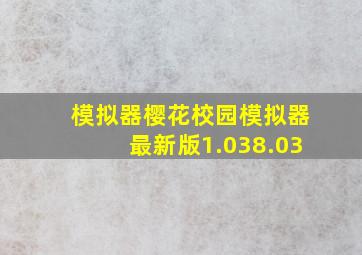 模拟器樱花校园模拟器最新版1.038.03